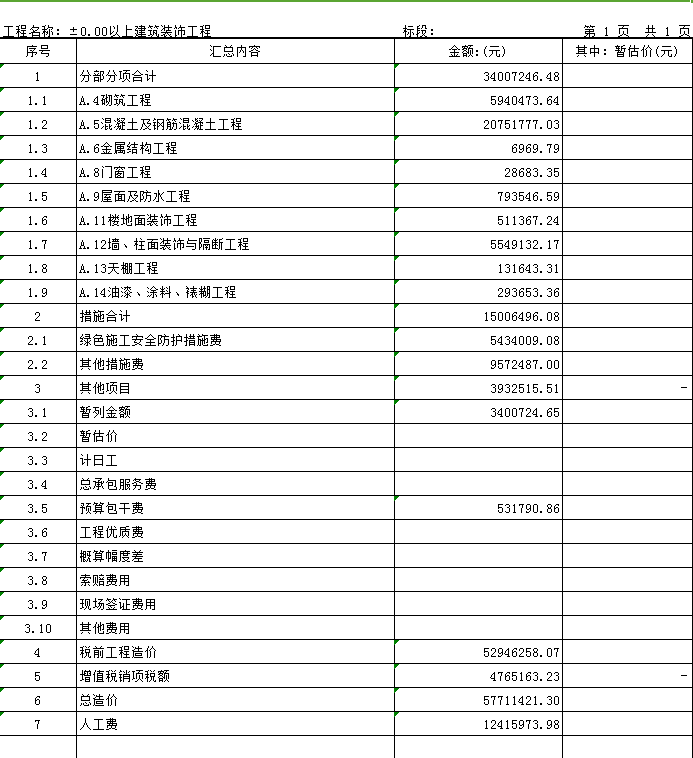 工程名称：±0.00以上建筑装饰工程　　标段：　　第 1 页　共 1 页

| 序号 | 汇总内容 | 金额:(元) | 其中：暂估价(元) |
|---|---|---|---|
| 1 | 分部分项合计 | 34007246.48 | |
| 1.1 | A.4砌筑工程 | 5940473.64 | |
| 1.2 | A.5混凝土及钢筋混凝土工程 | 20751777.03 | |
| 1.3 | A.6金属结构工程 | 6969.79 | |
| 1.4 | A.8门窗工程 | 28683.35 | |
| 1.5 | A.9屋面及防水工程 | 793546.59 | |
| 1.6 | A.11楼地面装饰工程 | 511367.24 | |
| 1.7 | A.12墙、柱面装饰与隔断工程 | 5549132.17 | |
| 1.8 | A.13天棚工程 | 131643.31 | |
| 1.9 | A.14油漆、涂料、裱糊工程 | 293653.36 | |
| 2 | 措施合计 | 15006496.08 | |
| 2.1 | 绿色施工安全防护措施费 | 5434009.08 | |
| 2.2 | 其他措施费 | 9572487.00 | |
| 3 | 其他项目 | 3932515.51 | - |
| 3.1 | 暂列金额 | 3400724.65 | |
| 3.2 | 暂估价 | | |
| 3.3 | 计日工 | | |
| 3.4 | 总承包服务费 | | |
| 3.5 | 预算包干费 | 531790.86 | |
| 3.6 | 工程优质费 | | |
| 3.7 | 概算幅度差 | | |
| 3.8 | 索赔费用 | | |
| 3.9 | 现场签证费用 | | |
| 3.10 | 其他费用 | | |
| 4 | 税前工程造价 | 52946258.07 | |
| 5 | 增值税销项税额 | 4765163.23 | - |
| 6 | 总造价 | 57711421.30 | |
| 7 | 人工费 | 12415973.98 | |